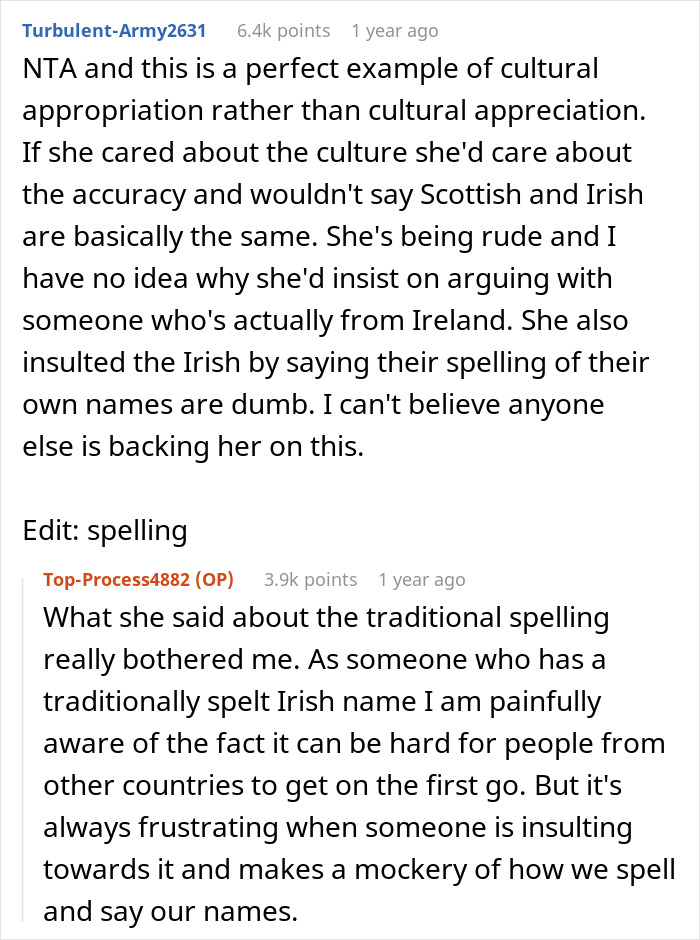 Turbulent-Army2631 6.4k points 1 year ago

NTA and this is a perfect example of cultural appropriation rather than cultural appreciation. If she cared about the culture she'd care about the accuracy and wouldn't say Scottish and Irish are basically the same. She's being rude and I have no idea why she'd insist on arguing with someone who's actually from Ireland. She also insulted the Irish by saying their spelling of their own names are dumb. I can't believe anyone else is backing her on this.

Edit: spelling

Top-Process4882 (OP) 3.9k points 1 year ago

What she said about the traditional spelling really bothered me. As someone who has a traditionally spelt Irish name I am painfully aware of the fact it can be hard for people from other countries to get on the first go. But it's always frustrating when someone is insulting towards it and makes a mockery of how we spell and say our names.